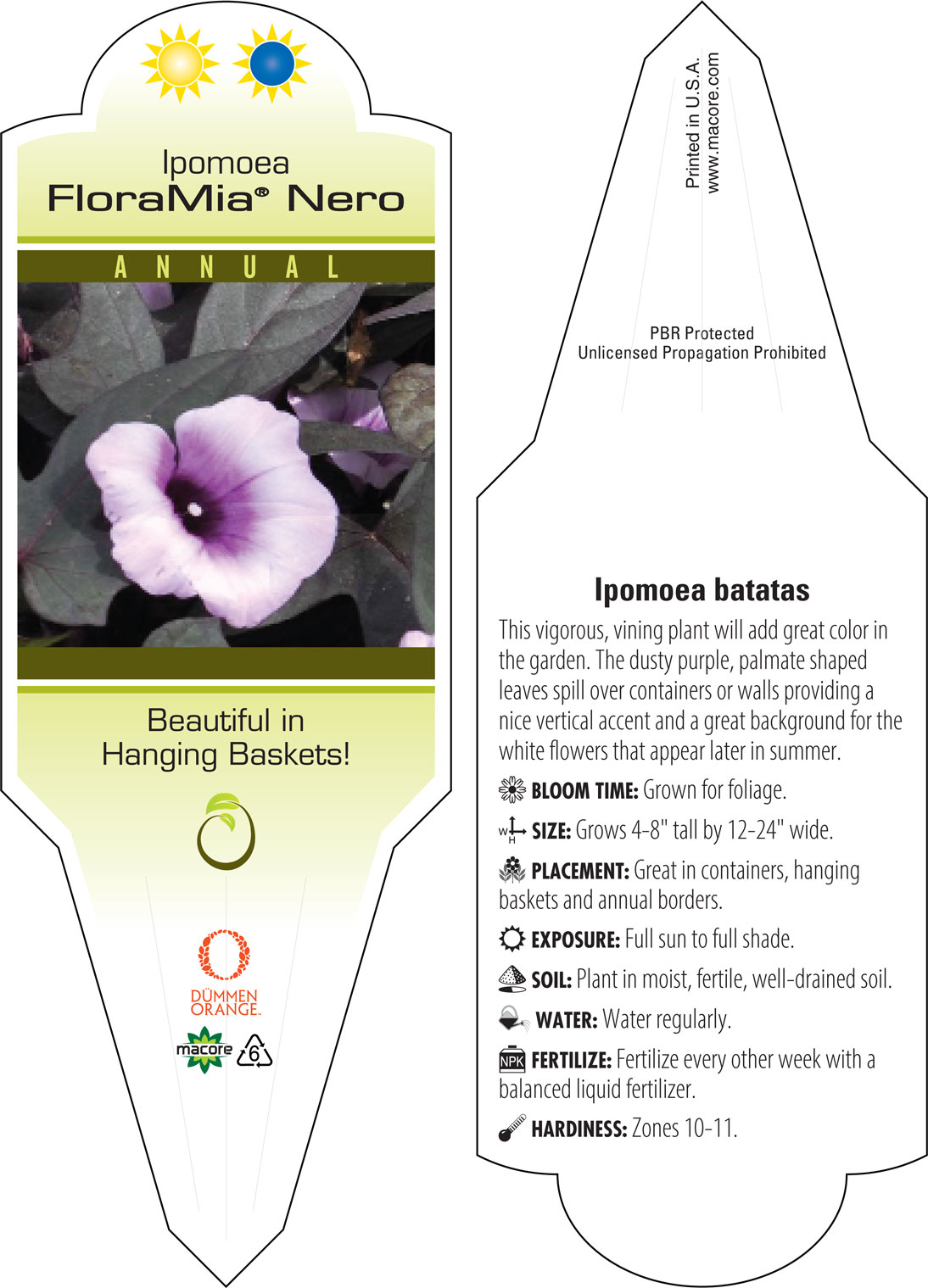 Ipomoea
FloraMia® Nero

ANNUAL

Beautiful in Hanging Baskets!

DÜMMEN ORANGE.

macore

6

Printed in U.S.A.
www.macore.com

PBR Protected
Unlicensed Propagation Prohibited

Ipomoea batatas

This vigorous, vining plant will add great color in the garden. The dusty purple, palmate shaped leaves spill over containers or walls providing a nice vertical accent and a great background for the white flowers that appear later in summer.

BLOOM TIME: Grown for foliage.

W H SIZE: Grows 4-8" tall by 12-24" wide.

PLACEMENT: Great in containers, hanging baskets and annual borders.

EXPOSURE: Full sun to full shade.

SOIL: Plant in moist, fertile, well-drained soil.

WATER: Water regularly.

NPK FERTILIZE: Fertilize every other week with a balanced liquid fertilizer.

HARDINESS: Zones 10-11.